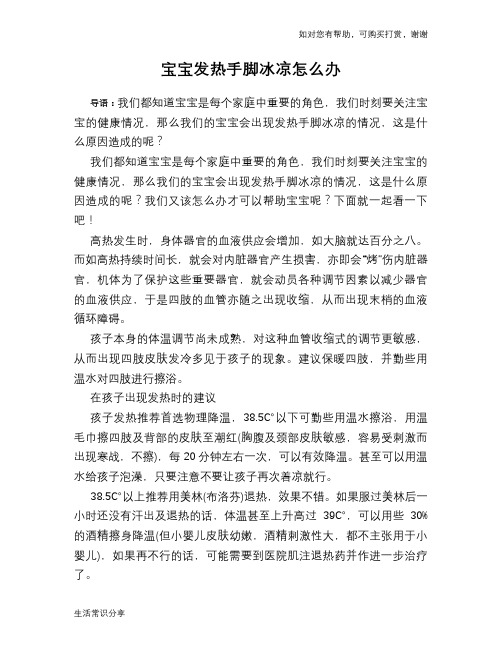 如对您有帮助，可购买打赏，谢谢

宝宝发热手脚冰凉怎么办

导语：我们都知道宝宝是每个家庭中重要的角色，我们时刻要关注宝宝的健康情况，那么我们的宝宝会出现发热手脚冰凉的情况，这是什么原因造成的呢？

我们都知道宝宝是每个家庭中重要的角色，我们时刻要关注宝宝的健康情况，那么我们的宝宝会出现发热手脚冰凉的情况，这是什么原因造成的呢？我们又该怎么办才可以帮助宝宝呢？下面就一起看一下吧！

高热发生时，身体器官的血液供应会增加，如大脑就达百分之八。而如高热持续时间长，就会对内脏器官产生损害，亦即会“烤”伤内脏器官，机体为了保护这些重要器官，就会动员各种调节因素以减少器官的血液供应，于是四肢的血管亦随之出现收缩，从而出现末梢的血液循环障碍。

孩子本身的体温调节尚未成熟，对这种血管收缩式的调节更敏感，从而出现四肢皮肤发冷多见于孩子的现象。建议保暖四肢，并勤些用温水对四肢进行擦浴。

在孩子出现发热时的建议

孩子发热推荐首选物理降温，38.5C°以下可勤些用温水擦浴，用温毛巾擦四肢及背部的皮肤至潮红(胸腹及颈部皮肤敏感，容易受刺激而出现寒战，不擦)，每 20 分钟左右一次，可以有效降温。甚至可以用温水给孩子泡澡，只要注意不要让孩子再次着凉就行。

38.5C°以上推荐用美林(布洛芬)退热，效果不错。如果服过美林后一小时还没有汗出及退热的话，体温甚至上升高过 39C°，可以用些 30%的酒精擦身降温(但小婴儿皮肤幼嫩，酒精刺激性大，都不主张用于小婴儿)，如果再不行的话，可能需要到医院肌注退热药并作进一步治疗了。

生活常识分享